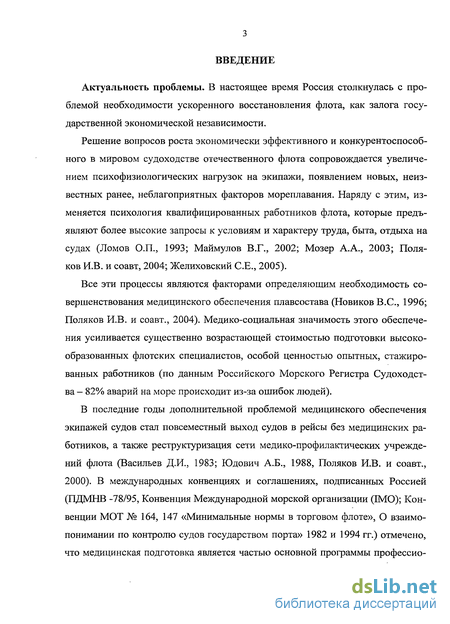 3

ВВЕДЕНИЕ

Актуальность проблемы. В настоящее время Россия столкнулась с проблемой необходимости ускоренного восстановления флота, как залога государственной экономической независимости.

Решение вопросов роста экономически эффективного и конкурентоспособного в мировом судоходстве отечественного флота сопровождается увеличением психофизиологических нагрузок на экипажи, появлением новых, неизвестных ранее, неблагоприятных факторов мореплавания. Наряду с этим, изменяется психология квалифицированных работников флота, которые предъявляют более высокие запросы к условиям и характеру труда, быта, отдыха на судах (Ломов О.П., 1993; Маймулов В.Г., 2002; Мозер А.А., 2003; Поляков И.В. и соавт, 2004; Желиховский С.Е., 2005).

Все эти процессы являются факторами определяющим необходимость совершенствования медицинского обеспечения плавсостава (Новиков В.С., 1996; Поляков И.В. и соавт., 2004). Медико-социальная значимость этого обеспечения усиливается существенно возрастающей стоимостью подготовки высокообразованных флотских специалистов, особой ценностью опытных, стажированных работников (по данным Российского Морского Регистра Судоходства – 82% аварий на море происходит из-за ошибок людей).

В последние годы дополнительной проблемой медицинского обеспечения экипажей судов стал повсеместный выход судов в рейсы без медицинских работников, а также реструктуризация сети медико-профилактических учреждений флота (Васильев Д.И., 1983; Юдович А.Б., 1988, Поляков И.В. и соавт., 2000). В международных конвенциях и соглашениях, подписанных Россией (ПДМНВ -78/95, Конвенция Международной морской организации (IMO); Конвенции МОТ № 164, 147 «Минимальные нормы в торговом флоте», О взаимопонимании по контролю судов государством порта» 1982 и 1994 гг.) отмечено, что медицинская подготовка является частью основной программы профессио-

dsLib.net
библиотека диссертаций